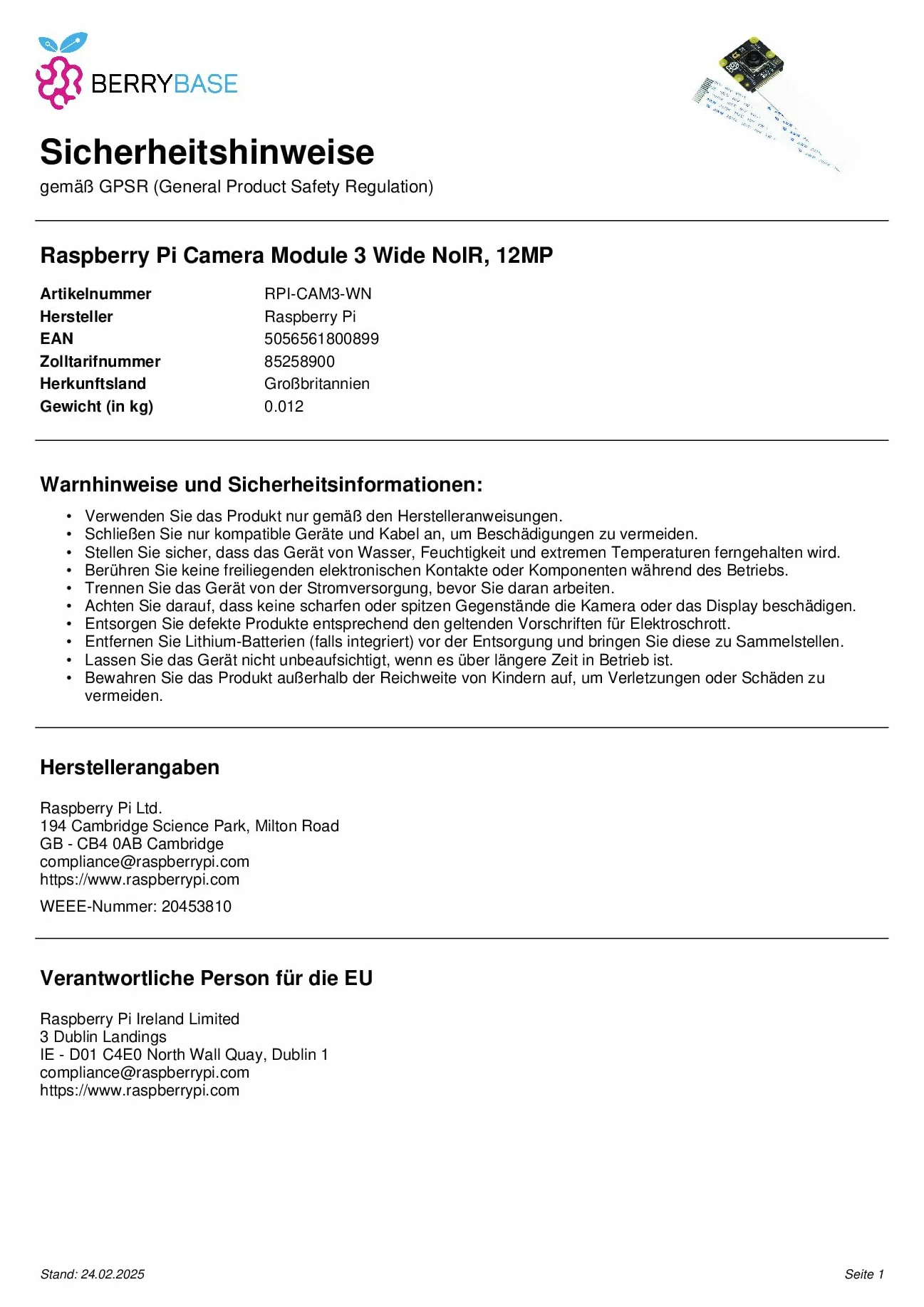 BERRYBASE

Sicherheitshinweise
gemäß GPSR (General Product Safety Regulation)

Raspberry Pi Camera Module 3 Wide NoIR, 12MP

Artikelnummer RPI-CAM3-WN
Hersteller Raspberry Pi
EAN 5056561800899
Zolltarifnummer 85258900
Herkunftsland Großbritannien
Gewicht (in kg) 0.012

Warnhinweise und Sicherheitsinformationen:

• Verwenden Sie das Produkt nur gemäß den Herstelleranweisungen.
• Schließen Sie nur kompatible Geräte und Kabel an, um Beschädigungen zu vermeiden.
• Stellen Sie sicher, dass das Gerät von Wasser, Feuchtigkeit und extremen Temperaturen ferngehalten wird.
• Berühren Sie keine freiliegenden elektronischen Kontakte oder Komponenten während des Betriebs.
• Trennen Sie das Gerät von der Stromversorgung, bevor Sie daran arbeiten.
• Achten Sie darauf, dass keine scharfen oder spitzen Gegenstände die Kamera oder das Display beschädigen.
• Entsorgen Sie defekte Produkte entsprechend den geltenden Vorschriften für Elektroschrott.
• Entfernen Sie Lithium-Batterien (falls integriert) vor der Entsorgung und bringen Sie diese zu Sammelstellen.
• Lassen Sie das Gerät nicht unbeaufsichtigt, wenn es über längere Zeit in Betrieb ist.
• Bewahren Sie das Produkt außerhalb der Reichweite von Kindern auf, um Verletzungen oder Schäden zu vermeiden.

Herstellerangaben

Raspberry Pi Ltd.
194 Cambridge Science Park, Milton Road
GB - CB4 0AB Cambridge
compliance@raspberrypi.com
https://www.raspberrypi.com

WEEE-Nummer: 20453810

Verantwortliche Person für die EU

Raspberry Pi Ireland Limited
3 Dublin Landings
IE - D01 C4E0 North Wall Quay, Dublin 1
compliance@raspberrypi.com
https://www.raspberrypi.com

Stand: 24.02.2025

Seite 1